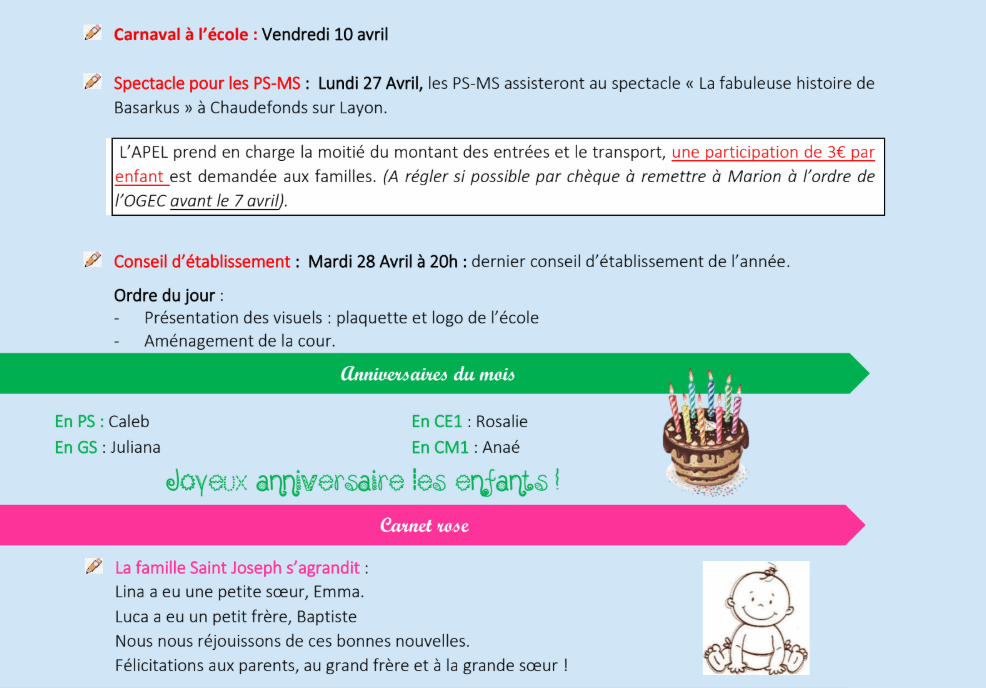 Carnaval à l'école : Vendredi 10 avril

Spectacle pour les PS-MS : Lundi 27 Avril, les PS-MS assisteront au spectacle « La fabuleuse histoire de Basarkus » à Chaudefonds sur Layon.

L'APEL prend en charge la moitié du montant des entrées et le transport, une participation de 3€ par enfant est demandée aux familles. (A régler si possible par chèque à remettre à Marion à l'ordre de l'OGEC avant le 7 avril).

Conseil d'établissement : Mardi 28 Avril à 20h : dernier conseil d'établissement de l'année.

Ordre du jour :
- Présentation des visuels : plaquette et logo de l'école
- Aménagement de la cour.

Anniversaires du mois

En PS : Caleb
En GS : Juliana

En CE1 : Rosalie
En CM1 : Anaé

Joyeux anniversaire les enfants !

Carnet rose

La famille Saint Joseph s'agrandit :
Lina a eu une petite sœur, Emma.
Luca a eu un petit frère, Baptiste
Nous nous réjouissons de ces bonnes nouvelles.
Félicitations aux parents, au grand frère et à la grande sœur !